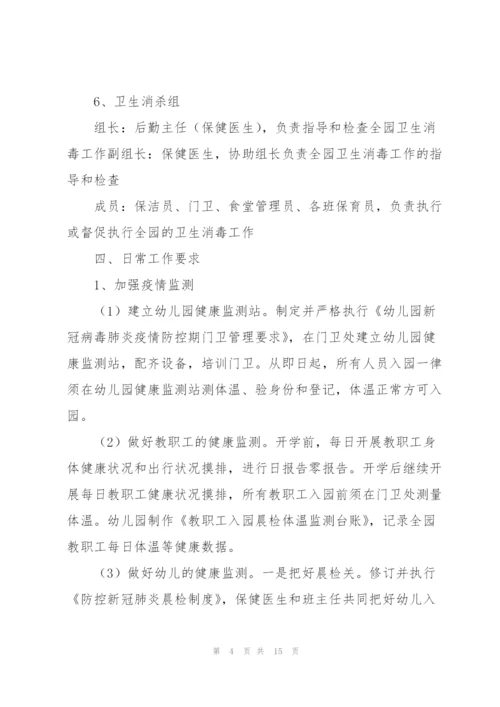 6、卫生消杀组

组长：后勤主任（保健医生），负责指导和检查全园卫生消毒工作副组长：保健医生，协助组长负责全园卫生消毒工作的指导和检查

成员：保洁员、门卫、食堂管理员、各班保育员，负责执行或督促执行全园的卫生消毒工作

四、日常工作要求

1、加强疫情监测

（1）建立幼儿园健康监测站。制定并严格执行《幼儿园新冠病毒肺炎疫情防控期门卫管理要求》，在门卫处建立幼儿园健康监测站，配齐设备，培训门卫。从即日起，所有人员入园一律须在幼儿园健康监测站测体温、验身份和登记，体温正常方可入园。

（2）做好教职工的健康监测。开学前，每日开展教职工身体健康状况和出行状况摸排，进行日报告零报告。开学后继续开展每日教职工健康状况摸排，所有教职工入园前须在门卫处测量体温。幼儿园制作《教职工入园晨检体温监测台账》，记录全园教职工每日体温等健康数据。

（3）做好幼儿的健康监测。一是把好晨检关。修订并执行《防控新冠肺炎晨检制度》，保健医生和班主任共同把好幼儿入

第 4 页 共 15 页